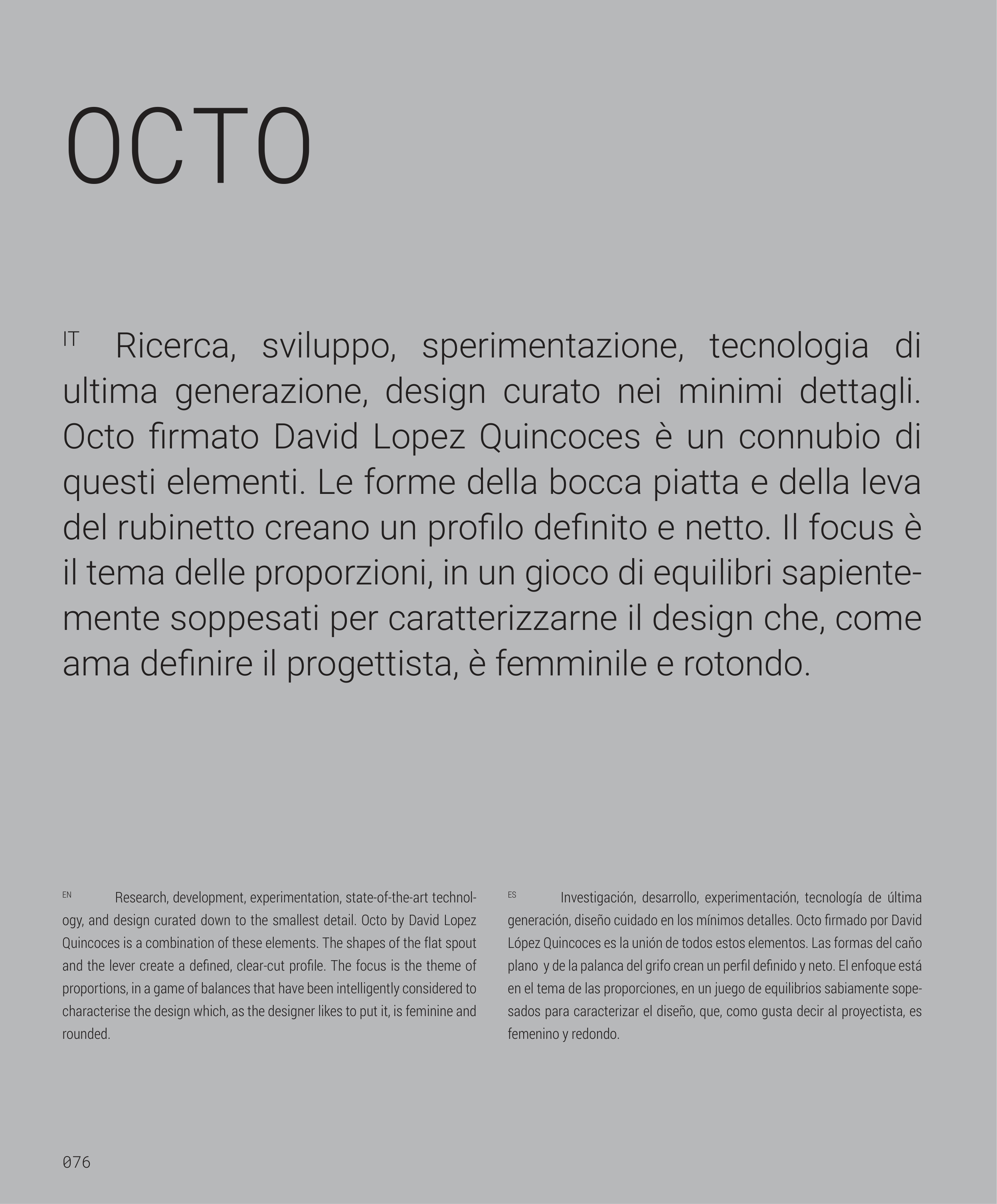 OCTO

IT Ricerca, sviluppo, sperimentazione, tecnologia di ultima generazione, design curato nei minimi dettagli. Octo firmato David Lopez Quincoces è un connubio di questi elementi. Le forme della bocca piatta e della leva del rubinetto creano un profilo definito e netto. Il focus è il tema delle proporzioni, in un gioco di equilibri sapientemente soppesati per caratterizzarne il design che, come ama definire il progettista, è femminile e rotondo.

EN Research, development, experimentation, state-of-the-art technology, and design curated down to the smallest detail. Octo by David Lopez Quincoces is a combination of these elements. The shapes of the flat spout and the lever create a defined, clear-cut profile. The focus is the theme of proportions, in a game of balances that have been intelligently considered to characterise the design which, as the designer likes to put it, is feminine and rounded.

ES Investigación, desarrollo, experimentación, tecnología de última generación, diseño cuidado en los mínimos detalles. Octo firmado por David López Quincoces es la unión de todos estos elementos. Las formas del caño plano y de la palanca del grifo crean un perfil definido y neto. El enfoque está en el tema de las proporciones, en un juego de equilibrios sabiamente sopesados para caracterizar el diseño, que, como gusta decir al proyectista, es femenino y redondo.

076